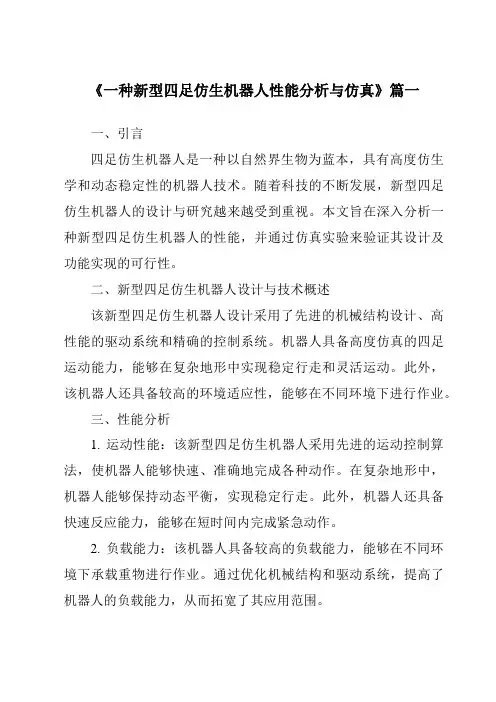 《一种新型四足仿生机器人性能分析与仿真》篇一

一、引言

四足仿生机器人是一种以自然界生物为蓝本，具有高度仿生学和动态稳定性的机器人技术。随着科技的不断发展，新型四足仿生机器人的设计与研究越来越受到重视。本文旨在深入分析一种新型四足仿生机器人的性能，并通过仿真实验来验证其设计及功能实现的可行性。

二、新型四足仿生机器人设计与技术概述

该新型四足仿生机器人设计采用了先进的机械结构设计、高性能的驱动系统和精确的控制系统。机器人具备高度仿真的四足运动能力，能够在复杂地形中实现稳定行走和灵活运动。此外，该机器人还具备较高的环境适应性，能够在不同环境下进行作业。

三、性能分析

1. 运动性能：该新型四足仿生机器人采用先进的运动控制算法，使机器人能够快速、准确地完成各种动作。在复杂地形中，机器人能够保持动态平衡，实现稳定行走。此外，机器人还具备快速反应能力，能够在短时间内完成紧急动作。

2. 负载能力：该机器人具备较高的负载能力，能够在不同环境下承载重物进行作业。通过优化机械结构和驱动系统，提高了机器人的负载能力，从而拓宽了其应用范围。